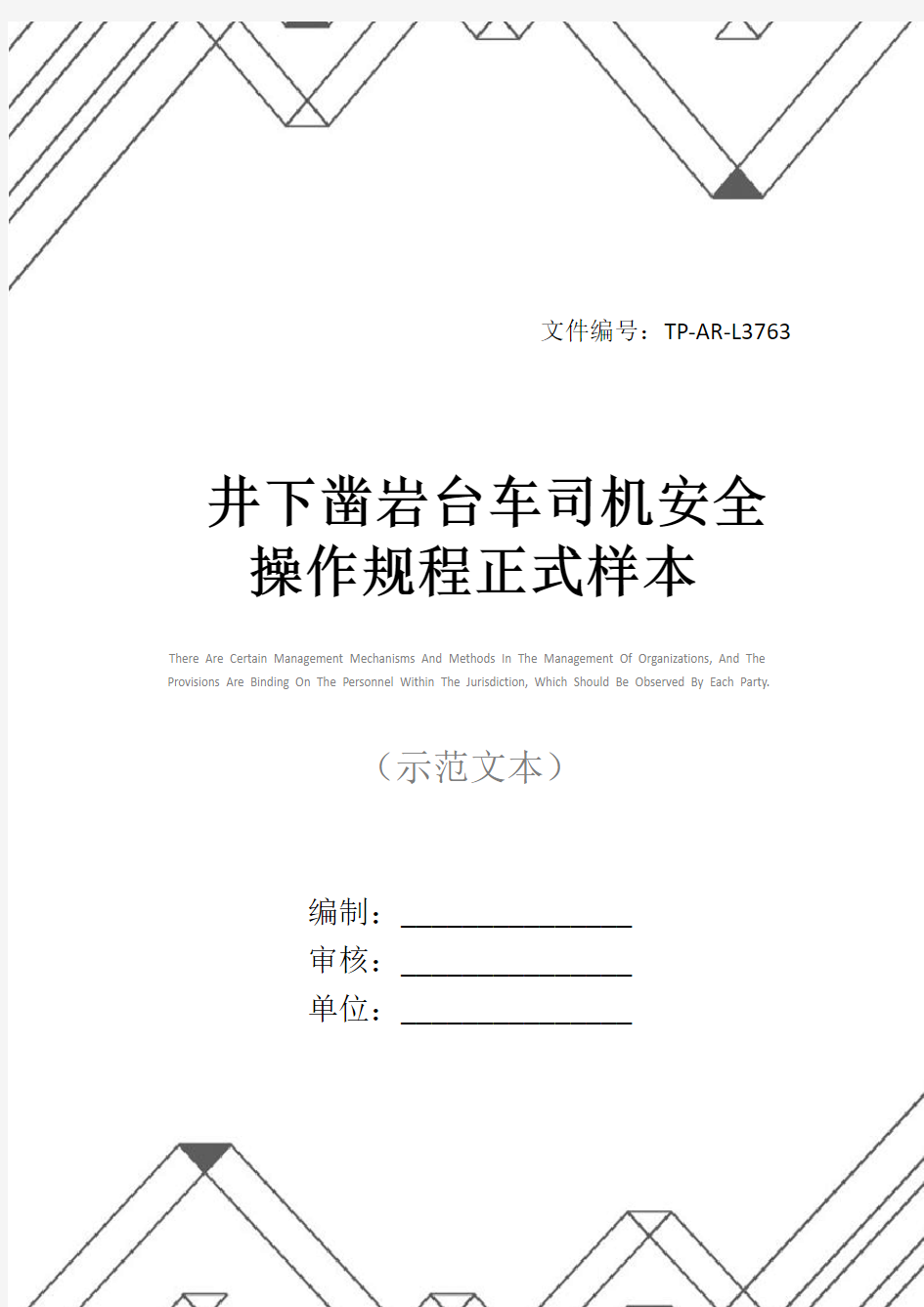 文件编号：TP-AR-L3763

井下凿岩台车司机安全操作规程正式样本

There Are Certain Management Mechanisms And Methods In The Management Of Organizations, And The Provisions Are Binding On The Personnel Within The Jurisdiction, Which Should Be Observed By Each Party.

（示范文本）

编制：________________

审核：________________

单位：________________